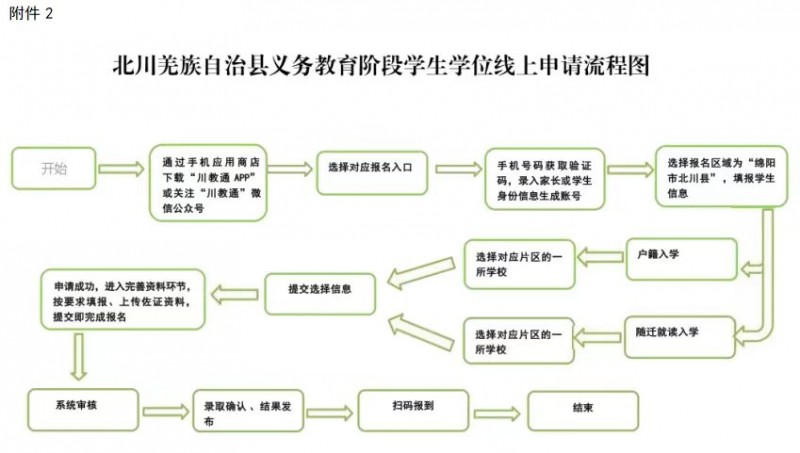 附件 2

北川羌族自治县义务教育阶段学生学位线上申请流程图

开始

通过手机应用商店下载“川教通 APP”或关注“川教通”微信公众号

选择对应报名入口

手机号码获取验证码，录入家长或学生身份信息生成账号

选择报名区域为“绵阳市北川县”，填报学生信息

户籍入学

选择对应片区的一所学校

随迁就读入学

选择对应片区的一所学校

提交选择信息

申请成功，进入完善资料环节，按要求填报、上传佐证资料，提交即完成报名

系统审核

录取确认、结果发布

扫码报到

结束